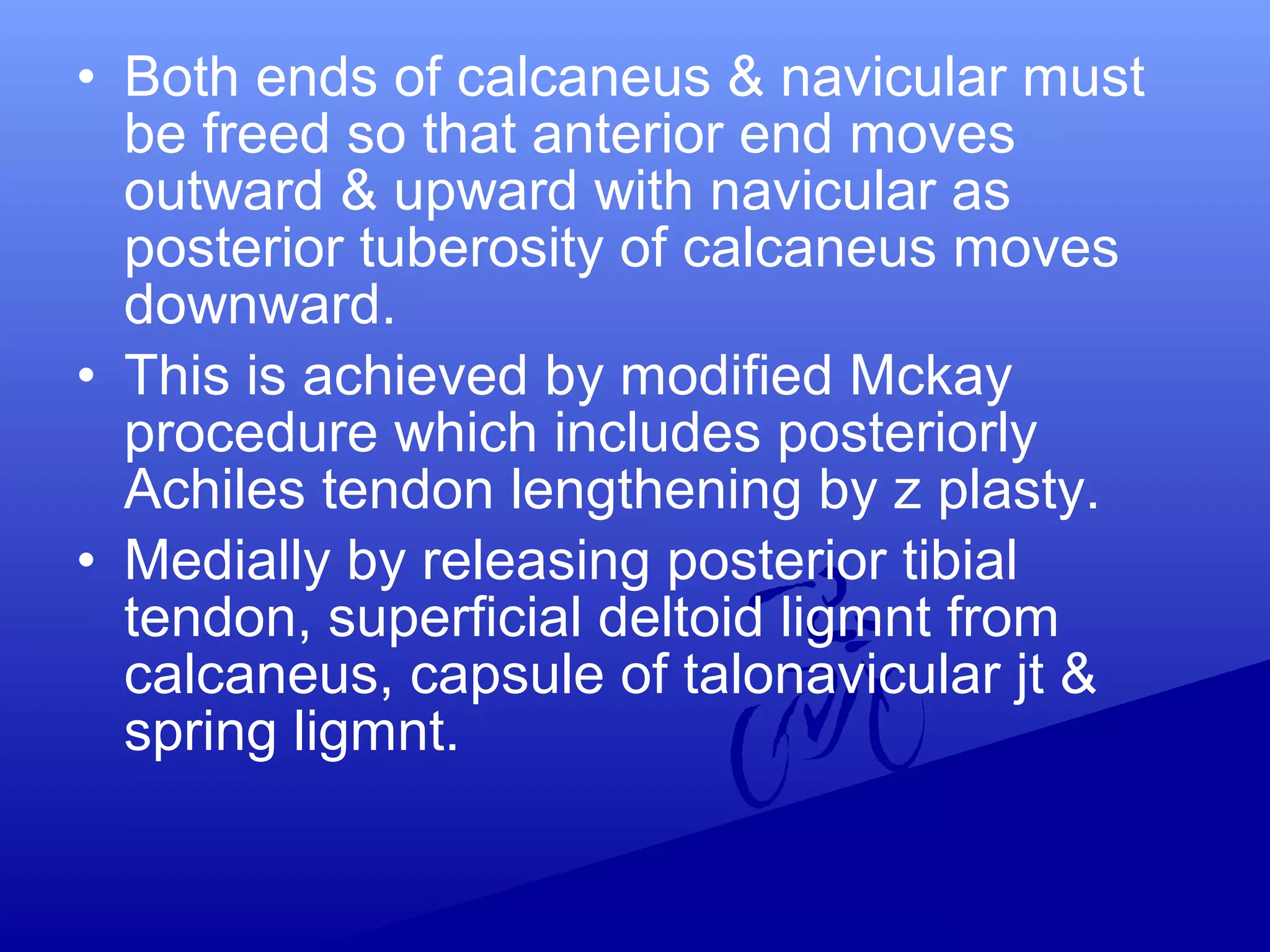 • Both ends of calcaneus & navicular must be freed so that anterior end moves outward & upward with navicular as posterior tuberosity of calcaneus moves downward.
• This is achieved by modified Mckay procedure which includes posteriorly Achiles tendon lengthening by z plasty.
• Medially by releasing posterior tibial tendon, superficial deltoid ligmnt from calcaneus, capsule of talonavicular jt & spring ligmnt.